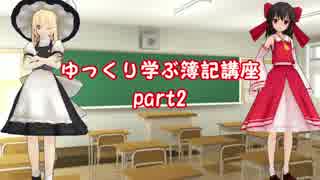 ゆっくり学ぶ簿記講座
part2